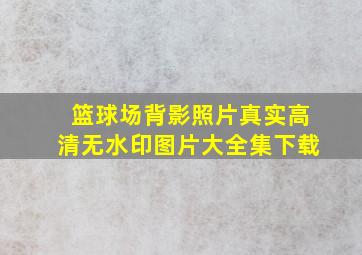 篮球场背影照片真实高清无水印图片大全集下载